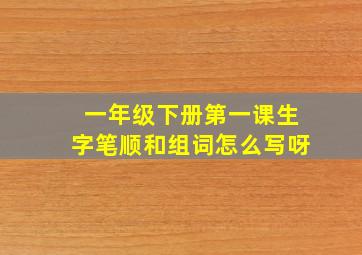 一年级下册第一课生字笔顺和组词怎么写呀